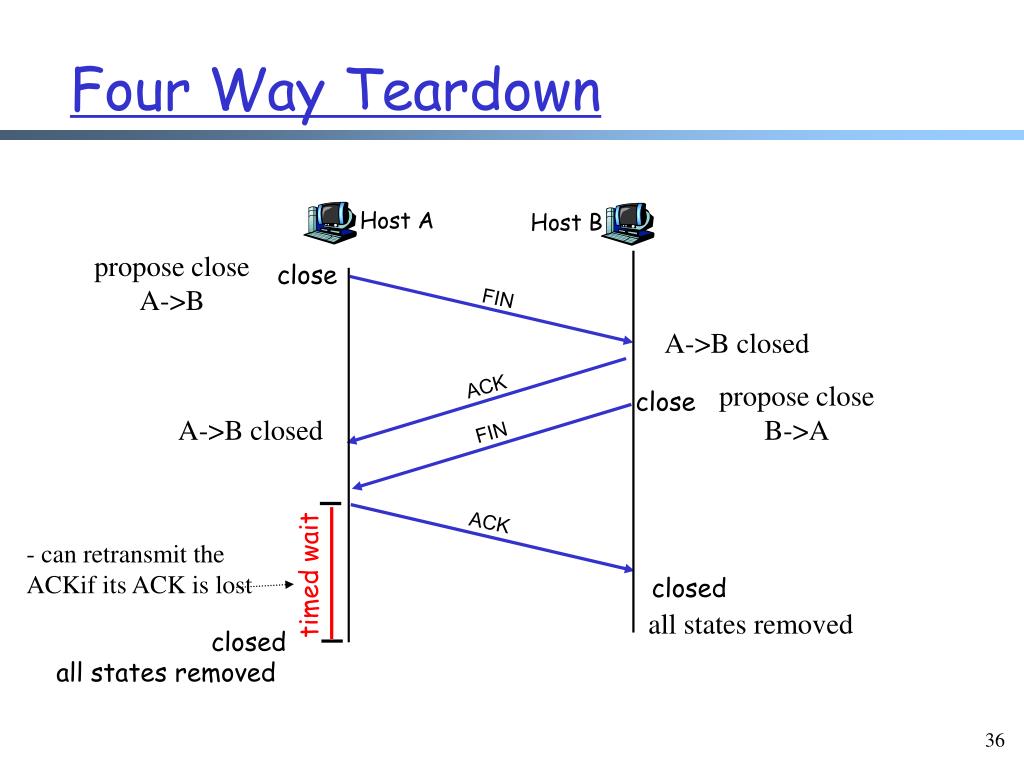 Four Way Teardown

Host A

Host B

propose close A->B

close

FIN

A->B closed

ACK

close

propose close B->A

A->B closed

FIN

ACK

timed wait

- can retransmit the ACKif its ACK is lost

closed

all states removed

closed

all states removed

36